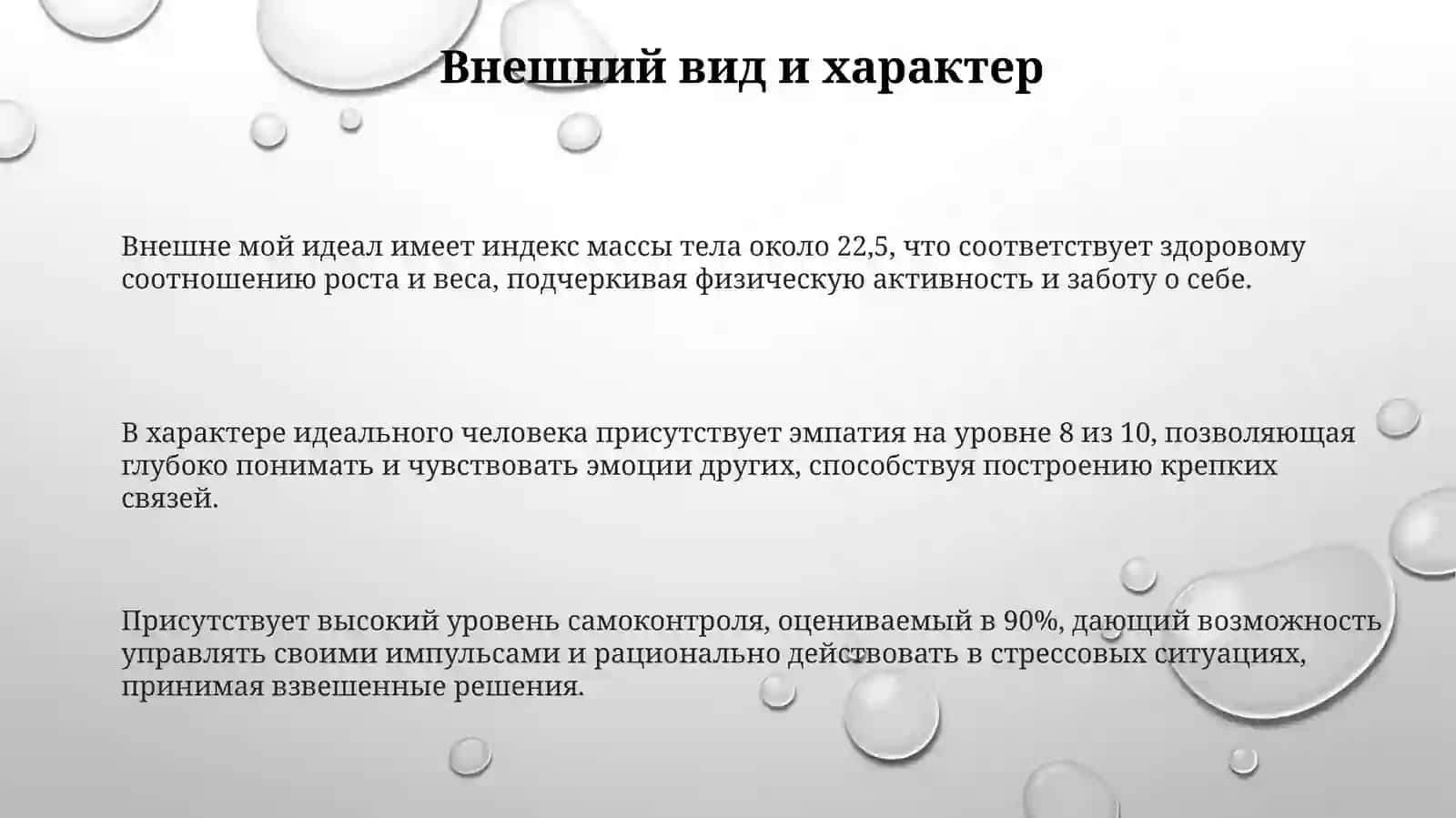 Внешний вид и характер

Внешне мой идеал имеет индекс массы тела около 22,5, что соответствует здоровому соотношению роста и веса, подчеркивая физическую активность и заботу о себе.

В характере идеального человека присутствует эмпатия на уровне 8 из 10, позволяющая глубоко понимать и чувствовать эмоции других, способствуя построению крепких связей.

Присутствует высокий уровень самоконтроля, оцениваемый в 90%, дающий возможность управлять своими импульсами и рационально действовать в стрессовых ситуациях, принимая взвешенные решения.